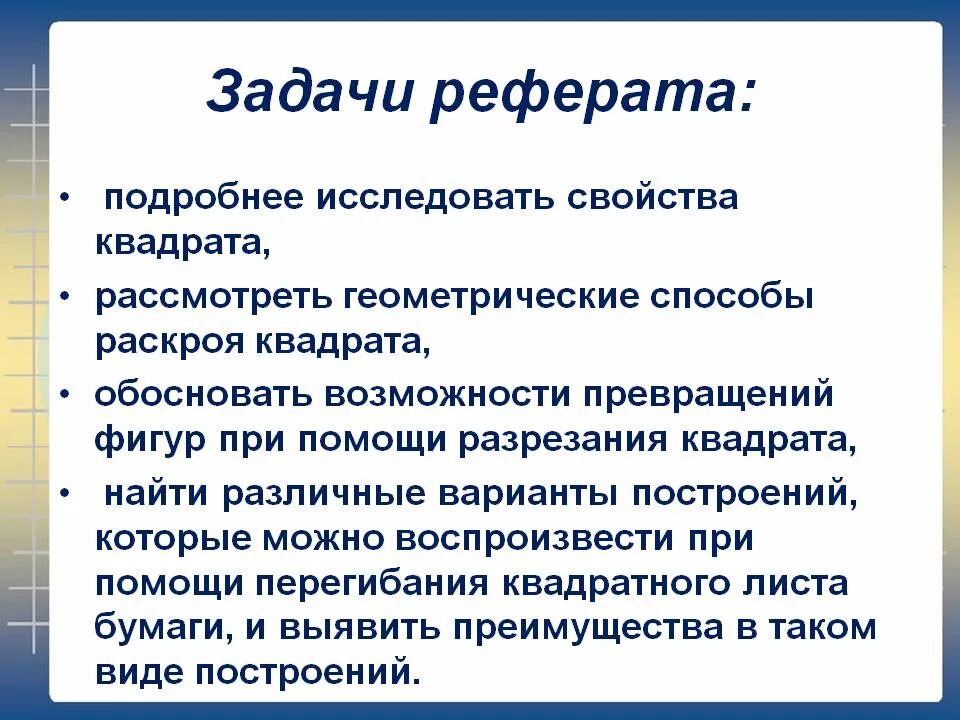 Задачи реферата:

• подробнее исследовать свойства квадрата,
• рассмотреть геометрические способы раскроя квадрата,
• обосновать возможности превращений фигур при помощи разрезания квадрата,
• найти различные варианты построений, которые можно воспроизвести при помощи перегибания квадратного листа бумаги, и выявить преимущества в таком виде построений.